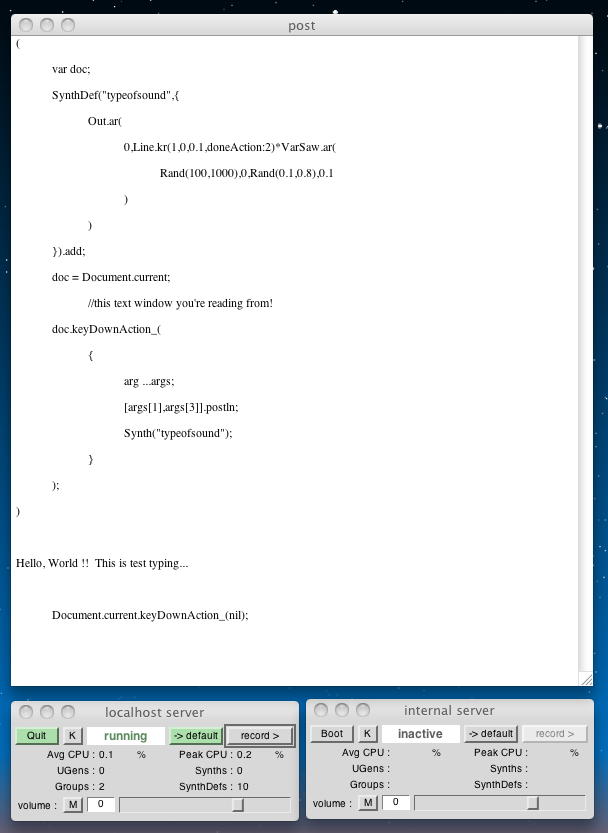 post

(

var doc;

SynthDef("typeofsound",{

Out.ar(

0,Line.kr(1,0,0.1,doneAction:2)*VarSaw.ar(

Rand(100,1000),0,Rand(0.1,0.8),0.1

)

)

}).add;

doc = Document.current;

//this text window you're reading from!

doc.keyDownAction_(

{

arg ...args;

[args[1],args[3]].postln;

Synth("typeofsound");

}

);

)

Hello, World !! This is test typing...

Document.current.keyDownAction_(nil);

localhost server

Quit K running -> default record >

Avg CPU : 0.1 % Peak CPU : 0.2 %

UGens : 0 Synths : 0

Groups : 2 SynthDefs : 10

volume : M 0

internal server

Boot K inactive -> default record >

Avg CPU : % Peak CPU : %

UGens : Synths :

Groups : SynthDefs :

volume : M 0